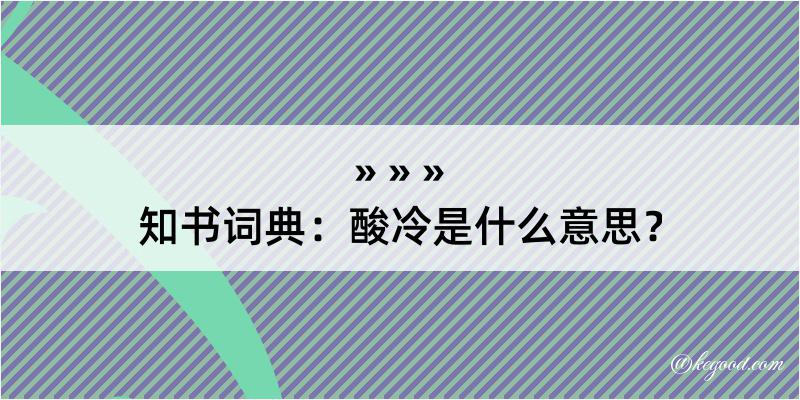 » » »
知书词典：酸冷是什么意思？

@kegood.com